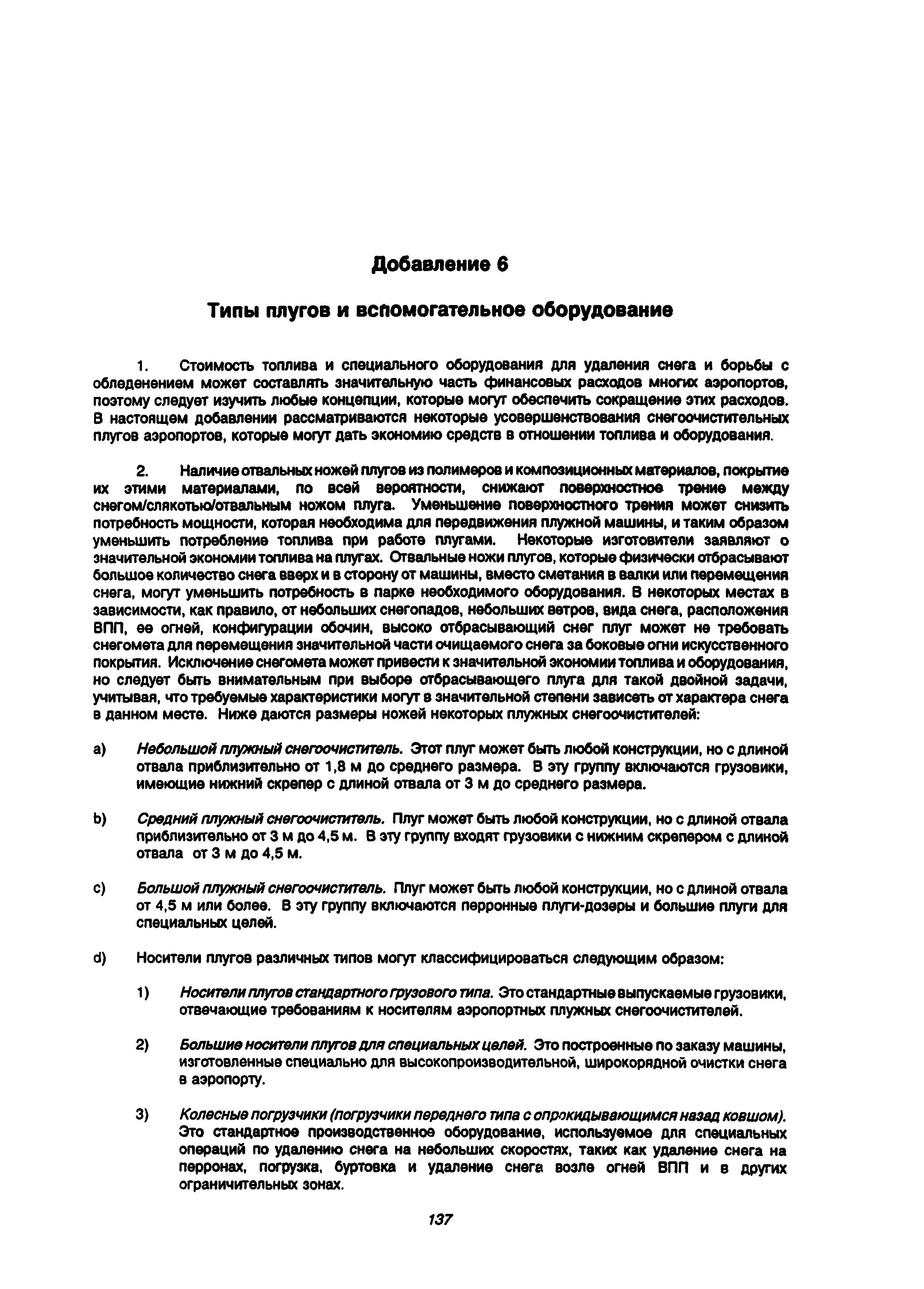 Добавление 6

Типы плугов и вспомогательное оборудование

1. Стоимость топлива и специального оборудования для удаления снега и борьбы с обледенением может составлять значительную часть финансовых расходов многих аэропортов, поэтому следует изучить любые концепции, которые могут обеспечить сокращение этих расходов. В настоящем добавлении рассматриваются некоторые усовершенствования снегоочистительных плугов аэропортов, которые могут дать экономию средств в отношении топлива и оборудования.

2. Наличие отвальных ножей плугов из полимеров и композиционных материалов, покрытие их этими материалами, по всей вероятности, снижают поверхностное трение между снегом/слякотью/отвальным ножом плуга. Уменьшение поверхностного трения может снизить потребность мощности, которая необходима для передвижения плужной машины, и таким образом уменьшить потребление топлива при работе плугами. Некоторые изготовители заявляют о значительной экономии топлива на плугах. Отвальные ножи плугов, которые физически отбрасывают большое количество снега вверх и в сторону от машины, вместо сметания в валки или перемещения снега, могут уменьшить потребность в парке необходимого оборудования. В некоторых местах в зависимости, как правило, от небольших снегопадов, небольших ветров, вида снега, расположения ВПП, ее огней, конфигурации обочин, высоко отбрасывающий снег плуг может не требовать снегомета для перемещения значительной части очищаемого снега за боковые огни искусственного покрытия. Исключение снегомета может привести к значительной экономии топлива и оборудования, но следует быть внимательным при выборе отбрасывающего плуга для такой двойной задачи, учитывая, что требуемые характеристики могут в значительной степени зависеть от характера снега в данном месте. Ниже даются размеры ножей некоторых плужных снегоочистителей:

a) Небольшой плужный снегоочиститель. Этот плуг может быть любой конструкции, но с длиной отвала приблизительно от 1,8 м до среднего размера. В эту группу включаются грузовики, имеющие нижний скрепер с длиной отвала от 3 м до среднего размера.

b) Средний плужный снегоочиститель. Плуг может быть любой конструкции, но с длиной отвала приблизительно от 3 м до 4,5 м. В эту группу входят грузовики с нижним скрепером с длиной отвала от 3 м до 4,5 м.

c) Большой плужный снегоочиститель. Плуг может быть любой конструкции, но с длиной отвала от 4,5 м или более. В эту группу включаются перронные плуги-дозеры и большие плуги для специальных целей.

d) Носители плугов различных типов могут классифицироваться следующим образом:

1) Носители плугов стандартного грузового типа. Это стандартные выпускаемые грузовики, отвечающие требованиям к носителям аэропортных плужных снегоочистителей.

2) Большие носители плугов для специальных целей. Это построенные по заказу машины, изготовленные специально для высокопроизводительной, широкорядной очистки снега в аэропорту.

3) Колесные погрузчики (погрузчики переднего типа с опрокидывающимся назад ковшом). Это стандартное производственное оборудование, используемое для специальных операций по удалению снега на небольших скоростях, таких как удаление снега на перронах, погрузка, буртовка и удаление снега возле огней ВПП и в других ограничительных зонах.

137